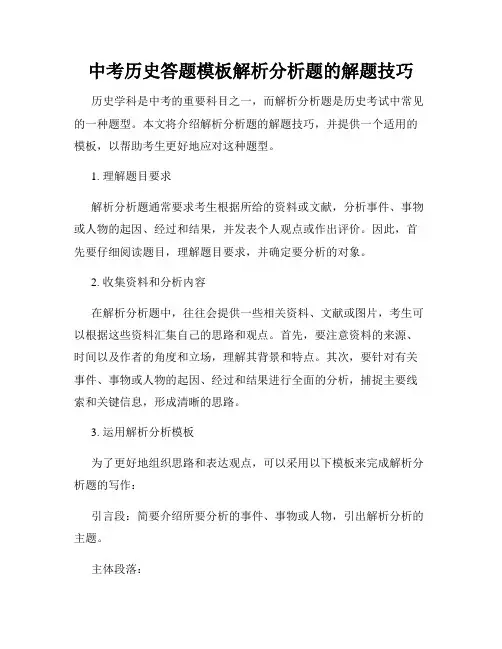 中考历史答题模板解析分析题的解题技巧

历史学科是中考的重要科目之一，而解析分析题是历史考试中常见的一种题型。本文将介绍解析分析题的解题技巧，并提供一个适用的模板，以帮助考生更好地应对这种题型。

1. 理解题目要求

解析分析题通常要求考生根据所给的资料或文献，分析事件、事物或人物的起因、经过和结果，并发表个人观点或作出评价。因此，首先要仔细阅读题目，理解题目要求，并确定要分析的对象。

2. 收集资料和分析内容

在解析分析题中，往往会提供一些相关资料、文献或图片，考生可以根据这些资料汇集自己的思路和观点。首先，要注意资料的来源、时间以及作者的角度和立场，理解其背景和特点。其次，要针对有关事件、事物或人物的起因、经过和结果进行全面的分析，捕捉主要线索和关键信息，形成清晰的思路。

3. 运用解析分析模板

为了更好地组织思路和表达观点，可以采用以下模板来完成解析分析题的写作：

引言段：简要介绍所要分析的事件、事物或人物，引出解析分析的主题。

主体段落：